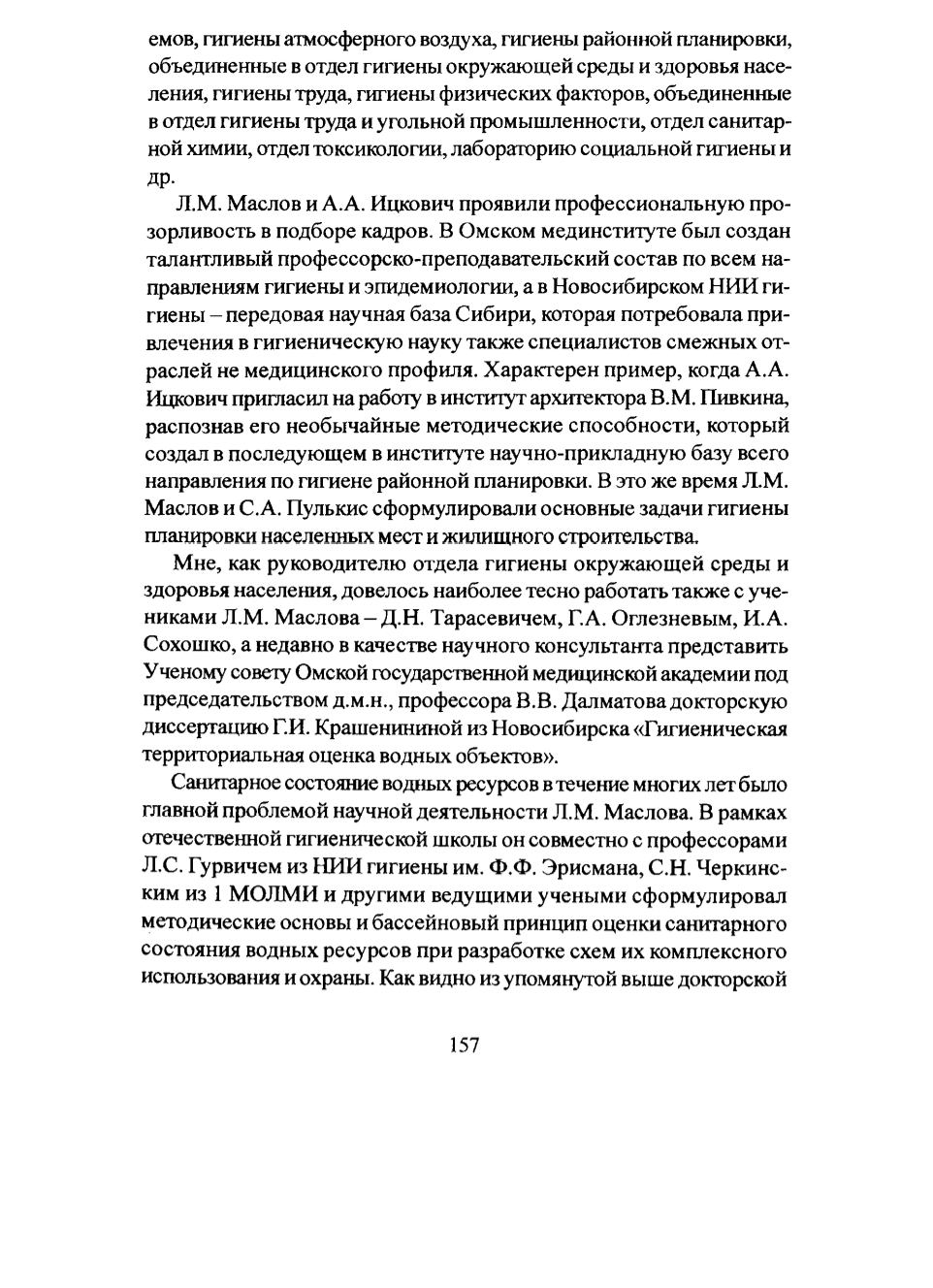 емов, гигиены атмосферного воздуха, гигиены районной планировки, объединенные в отдел гигиены окружающей среды и здоровья населения, гигиены труда, гигиены физических факторов, объединенные в отдел гигиены труда и угольной промышленности, отдел санитарной химии, отдел токсикологии, лабораторию социальной гигиены и др.

Л.М. Маслов и А.А. Ицкович проявили профессиональную прозорливость в подборе кадров. В Омском мединституте был создан талантливый профессорско-преподавательский состав по всем направлениям гигиены и эпидемиологии, а в Новосибирском НИИ гигиены – передовая научная база Сибири, которая потребовала привлечения в гигиеническую науку также специалистов смежных отраслей не медицинского профиля. Характерен пример, когда А.А. Ицкович пригласил на работу в институт архитектора В.М. Пивкина, распознав его необычайные методические способности, который создал в последующем в институте научно-прикладную базу всего направления по гигиене районной планировки. В это же время Л.М. Маслов и С.А. Пулькис сформулировали основные задачи гигиены планировки населенных мест и жилищного строительства.

Мне, как руководителю отдела гигиены окружающей среды и здоровья населения, довелось наиболее тесно работать также с учениками Л.М. Маслова – Д.Н. Тарасевичем, Г.А. Оглезневым, И.А. Сохошко, а недавно в качестве научного консультанта представить Ученому совету Омской государственной медицинской академии под председательством д.м.н., профессора В.В. Далматова докторскую диссертацию Г.И. Крашенининой из Новосибирска «Гигиеническая территориальная оценка водных объектов».

Санитарное состояние водных ресурсов в течение многих лет было главной проблемой научной деятельности Л.М. Маслова. В рамках отечественной гигиенической школы он совместно с профессорами Л.С. Гурвичем из НИИ гигиены им. Ф.Ф. Эрисмана, С.Н. Черкинским из 1 МОЛМИ и другими ведущими учеными сформулировал методические основы и бассейновый принцип оценки санитарного состояния водных ресурсов при разработке схем их комплексного использования и охраны. Как видно из упомянутой выше докторской

157